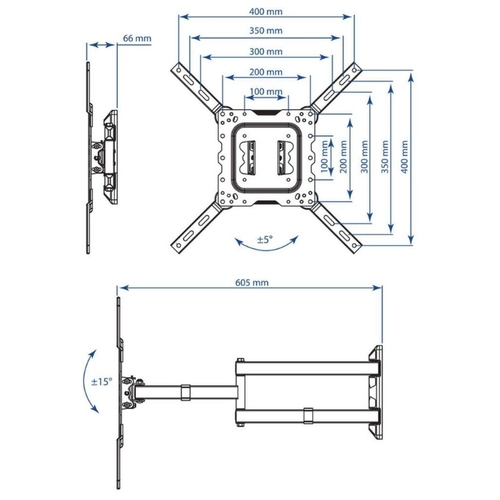 66 mm

400 mm

350 mm

300 mm

200 mm

100 mm

100 mm

200 mm

300 mm

350 mm

400 mm

±5°

605 mm

±15°